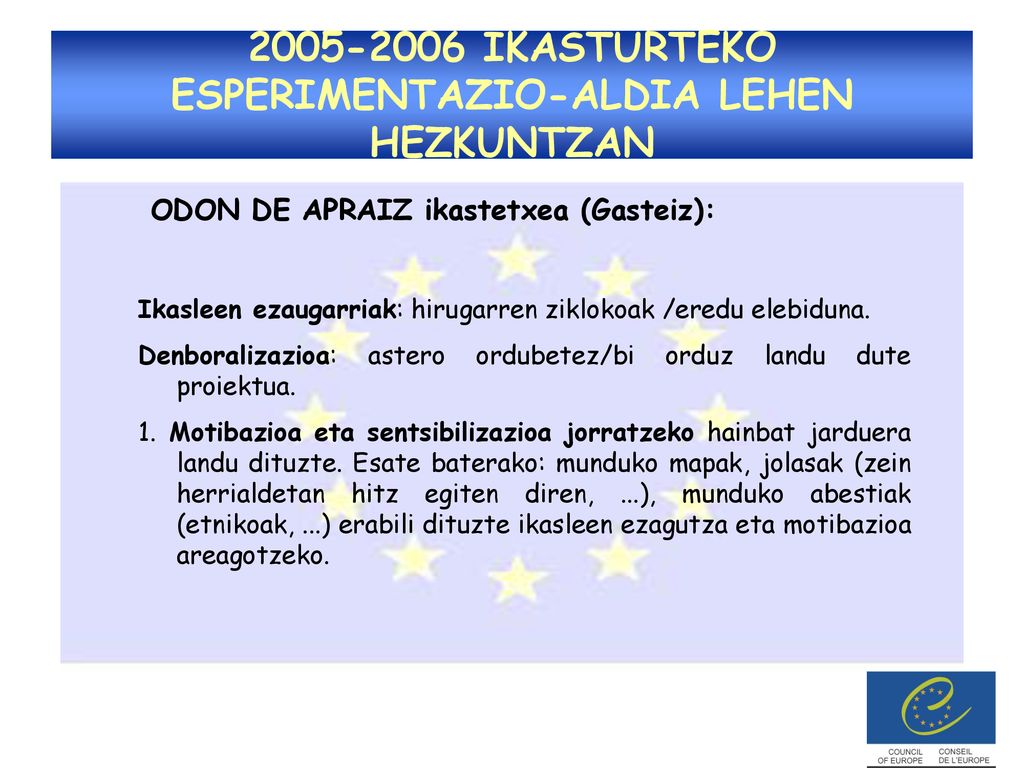 2005-2006 IKASTURTEKO ESPERIMENTAZIO-ALDIA LEHEN HEZKUNTZAN

ODON DE APRAIZ ikastetxea (Gasteiz):

Ikasleen ezaugarriak: hirugarren ziklokoak /eredu elebiduna.

Denboralizazioa: astero ordubetez/bi orduz landu dute proiektua.

1. Motibazioa eta sentsibilizazioa jorratzeko hainbat jarduera landu dituzte. Esate baterako: munduko mapak, jolasak (zein herrialdetan hitz egiten diren, ...), munduko abestiak (etnikoak, ...) erabili dituzte ikasleen ezagutza eta motibazioa areagotzeko.

COUNCIL OF EUROPE CONSEIL DE L'EUROPE